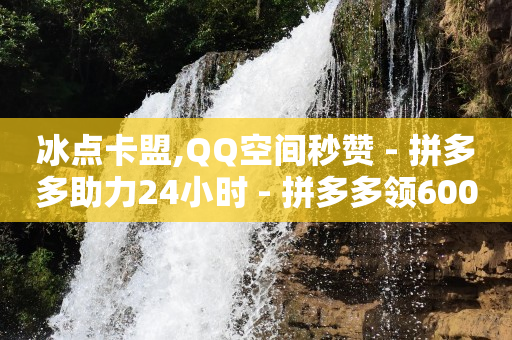 冰点卡盟,QQ空间秒赞 - 拼多多助力24小时 - 拼多多领600